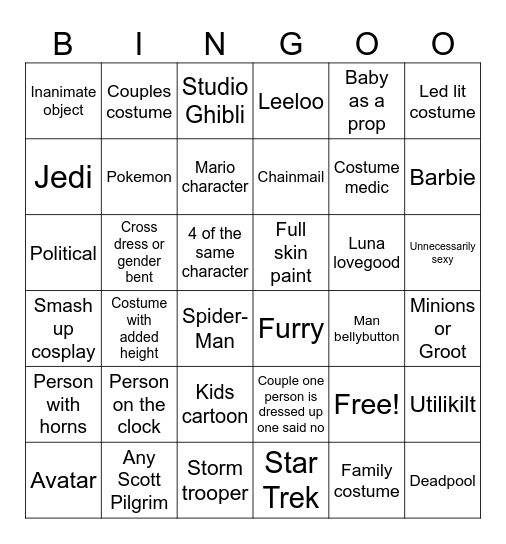 | B | I | N | G | O | O |
|---|---|---|---|---|---|
| Inanimate object | Couples costume | Studio Ghibli | Leeloo | Baby as a prop | Led lit costume |
| Jedi | Pokemon | Mario character | Chainmail | Costume medic | Barbie |
| Political | Cross dress or gender bent | 4 of the same character | Full skin paint | Luna lovegood | Unnecessarily sexy |
| Smash up cosplay | Costume with added height | Spider-Man | Furry | Man bellybutton | Minions or Groot |
| Person with horns | Person on the clock | Kids cartoon | Couple one person is dressed up one said no | Free! | Utilikilt |
| Avatar | Any Scott Pilgrim | Storm trooper | Star Trek | Family costume | Deadpool |